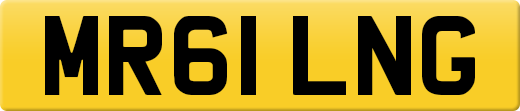 MR61 LNG